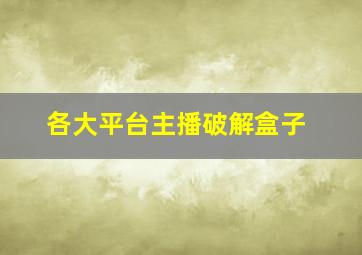 各大平台主播破解盒子